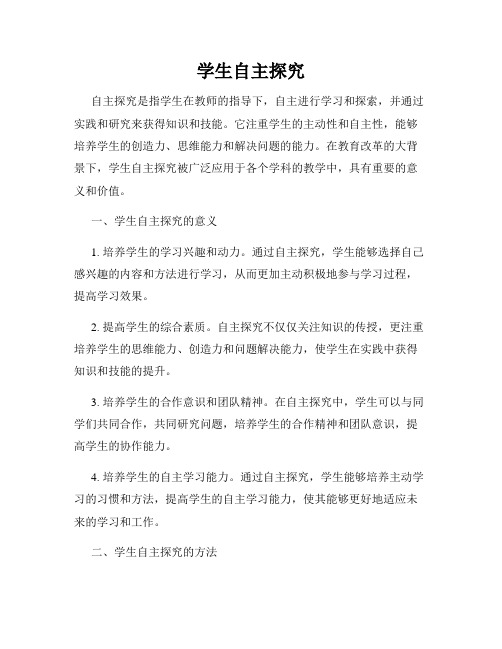 学生自主探究

自主探究是指学生在教师的指导下，自主进行学习和探索，并通过实践和研究来获得知识和技能。它注重学生的主动性和自主性，能够培养学生的创造力、思维能力和解决问题的能力。在教育改革的大背景下，学生自主探究被广泛应用于各个学科的教学中，具有重要的意义和价值。

一、学生自主探究的意义

1. 培养学生的学习兴趣和动力。通过自主探究，学生能够选择自己感兴趣的内容和方法进行学习，从而更加主动积极地参与学习过程，提高学习效果。

2. 提高学生的综合素质。自主探究不仅仅关注知识的传授，更注重培养学生的思维能力、创造力和问题解决能力，使学生在实践中获得知识和技能的提升。

3. 培养学生的合作意识和团队精神。在自主探究中，学生可以与同学们共同合作，共同研究问题，培养学生的合作精神和团队意识，提高学生的协作能力。

4. 培养学生的自主学习能力。通过自主探究，学生能够培养主动学习的习惯和方法，提高学生的自主学习能力，使其能够更好地适应未来的学习和工作。

二、学生自主探究的方法